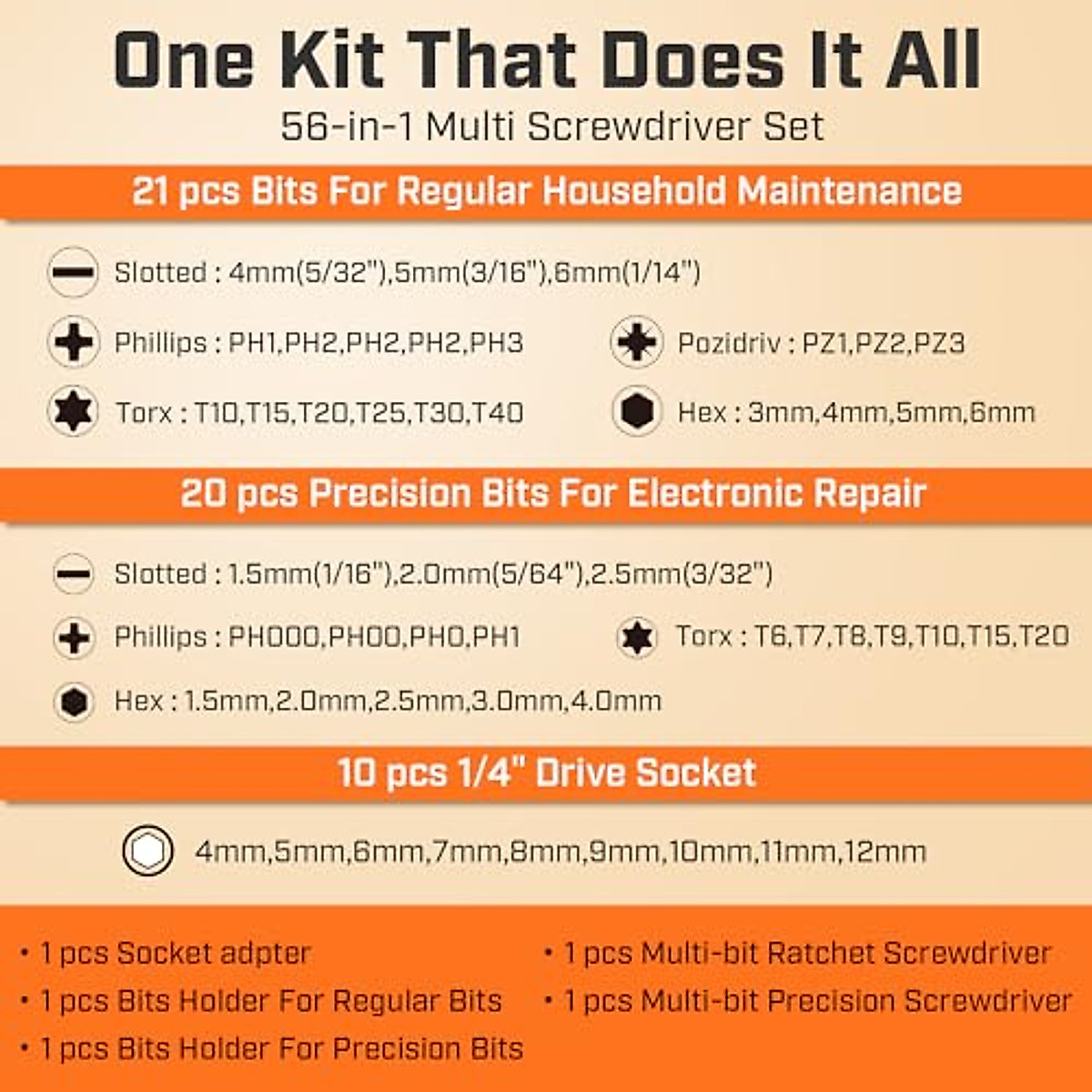 One Kit That Does It All
56-in-1 Multi Screwdriver Set

21 pcs Bits For Regular Household Maintenance

Slotted : 4mm(5/32"),5mm(3/16"),6mm(1/14")

Phillips : PH1,PH2,PH2,PH2,PH3

Pozidriv : PZ1,PZ2,PZ3

Torx : T10,T15,T20,T25,T30,T40

Hex : 3mm,4mm,5mm,6mm

20 pcs Precision Bits For Electronic Repair

Slotted : 1.5mm(1/16"),2.0mm(5/64"),2.5mm(3/32")

Phillips : PH000,PH00,PH0,PH1

Torx : T6,T7,T8,T9,T10,T15,T20

Hex : 1.5mm,2.0mm,2.5mm,3.0mm,4.0mm

10 pcs 1/4" Drive Socket

4mm,5mm,6mm,7mm,8mm,9mm,10mm,11mm,12mm

• 1 pcs Socket adpter
• 1 pcs Bits Holder For Regular Bits
• 1 pcs Bits Holder For Precision Bits

• 1 pcs Multi-bit Ratchet Screwdriver
• 1 pcs Multi-bit Precision Screwdriver